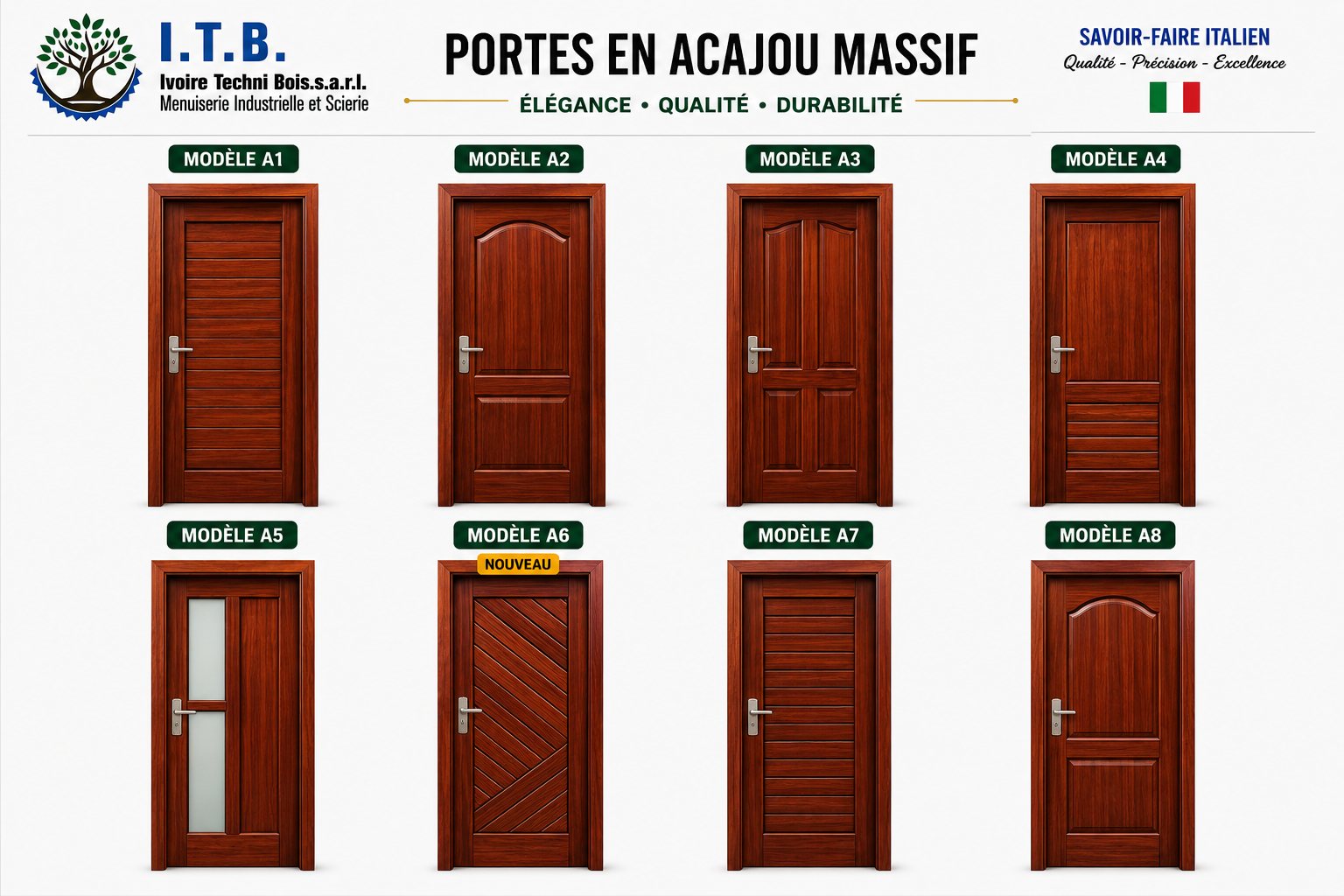 I.T.B.
Ivoire Techni Bois.s.a.r.l.
Menuiserie Industrielle et Scierie

PORTES EN ACAJOU MASSIF

ÉLÉGANCE • QUALITÉ • DURABILITÉ

SAVOIR-FAIRE ITALIEN
Qualité - Précision - Excellence

MODÈLE A1

MODÈLE A2

MODÈLE A3

MODÈLE A4

MODÈLE A5

MODÈLE A6
NOUVEAU

MODÈLE A7

MODÈLE A8